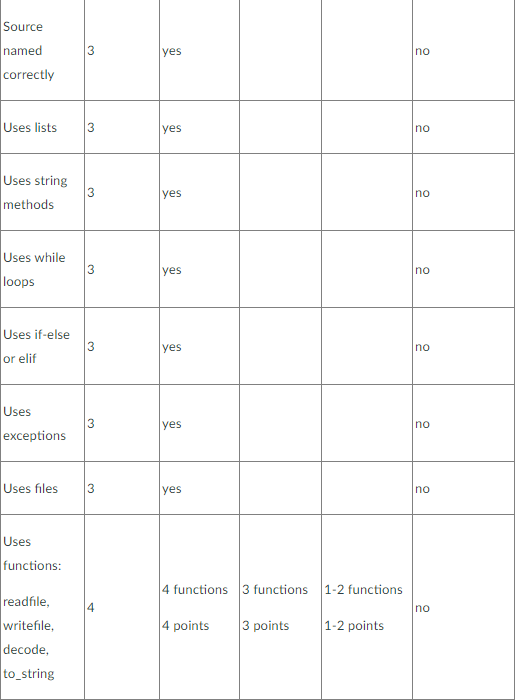 | | | | | | |
|---|---|---|---|---|---|
| Source named correctly | 3 | yes | | | no |
| Uses lists | 3 | yes | | | no |
| Uses string methods | 3 | yes | | | no |
| Uses while loops | 3 | yes | | | no |
| Uses if-else or elif | 3 | yes | | | no |
| Uses exceptions | 3 | yes | | | no |
| Uses files | 3 | yes | | | no |
| Uses functions: readfile, writefile, decode, to_string | 4 | 4 functions 4 points | 3 functions 3 points | 1-2 functions 1-2 points | no |